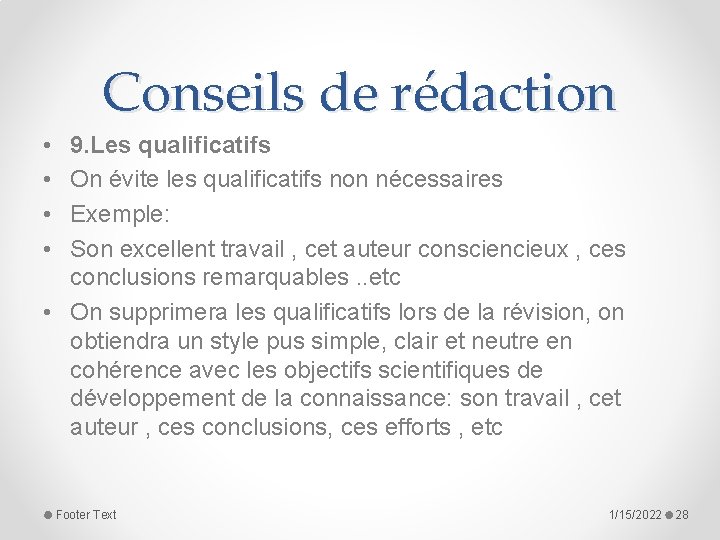 Conseils de rédaction

• 9.Les qualificatifs
• On évite les qualificatifs non nécessaires
• Exemple:
• Son excellent travail , cet auteur consciencieux , ces conclusions remarquables ..etc
• On supprimera les qualificatifs lors de la révision, on obtiendra un style pus simple, clair et neutre en cohérence avec les objectifs scientifiques de développement de la connaissance: son travail , cet auteur , ces conclusions, ces efforts , etc

Footer Text

1/15/2022 28